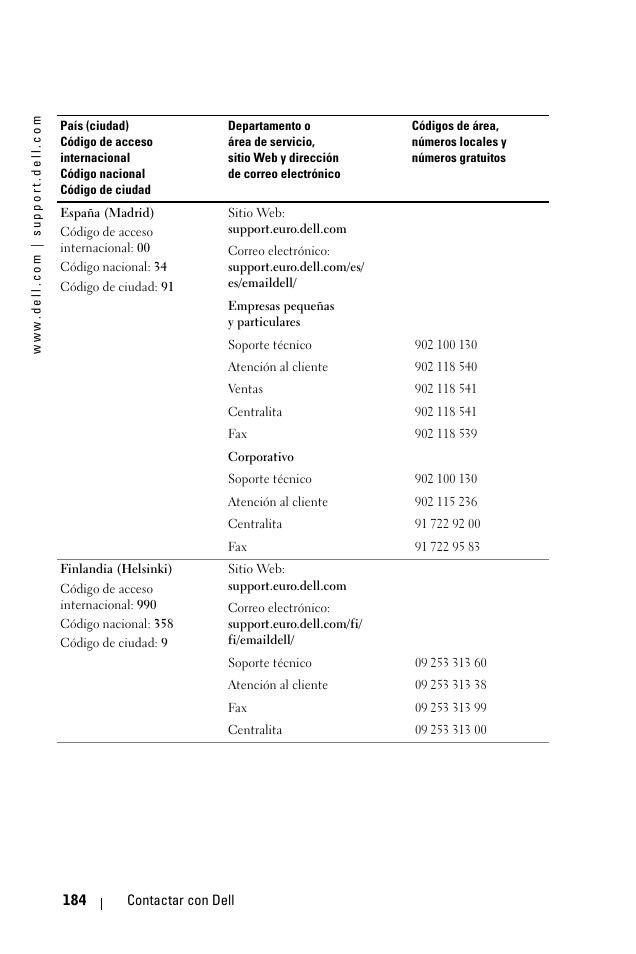 www.dell.com | support.dell.com

| País (ciudad) Código de acceso internacional Código nacional Código de ciudad | Departamento o área de servicio, sitio Web y dirección de correo electrónico | Códigos de área, números locales y números gratuitos |
|---|---|---|
| España (Madrid) Código de acceso internacional: 00 Código nacional: 34 Código de ciudad: 91 | Sitio Web: support.euro.dell.com | |
| | Correo electrónico: support.euro.dell.com/es/es/emaildell/ | |
| | Empresas pequeñas y particulares | |
| | Soporte técnico | 902 100 130 |
| | Atención al cliente | 902 118 540 |
| | Ventas | 902 118 541 |
| | Centralita | 902 118 541 |
| | Fax | 902 118 539 |
| | Corporativo | |
| | Soporte técnico | 902 100 130 |
| | Atención al cliente | 902 115 236 |
| | Centralita | 91 722 92 00 |
| | Fax | 91 722 95 83 |
| Finlandia (Helsinki) Código de acceso internacional: 990 Código nacional: 358 Código de ciudad: 9 | Sitio Web: support.euro.dell.com | |
| | Correo electrónico: support.euro.dell.com/fi/fi/emaildell/ | |
| | Soporte técnico | 09 253 313 60 |
| | Atención al cliente | 09 253 313 38 |
| | Fax | 09 253 313 99 |
| | Centralita | 09 253 313 00 |

184 | Contactar con Dell